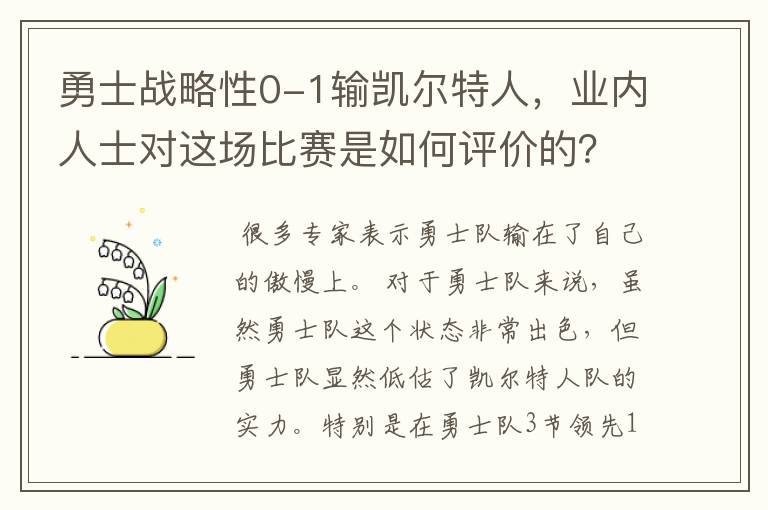 勇士战略性0-1输凯尔特人，业内人士对这场比赛是如何评价的?

很多专家表示勇士队输在了自己的傲慢上。对于勇士队来说，虽然勇士队这个状态非常出色，但勇士队显然低估了凯尔特人队的实力。特别是在勇士队3节领先1